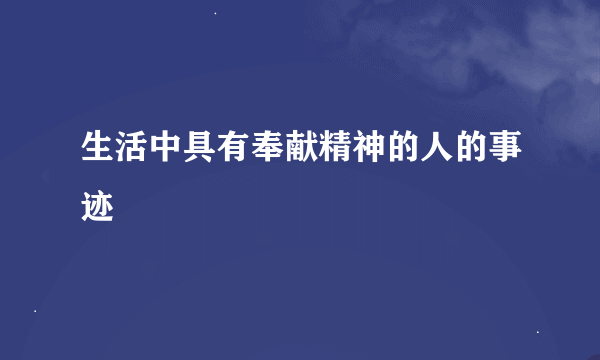 生活中具有奉献精神的人的事迹